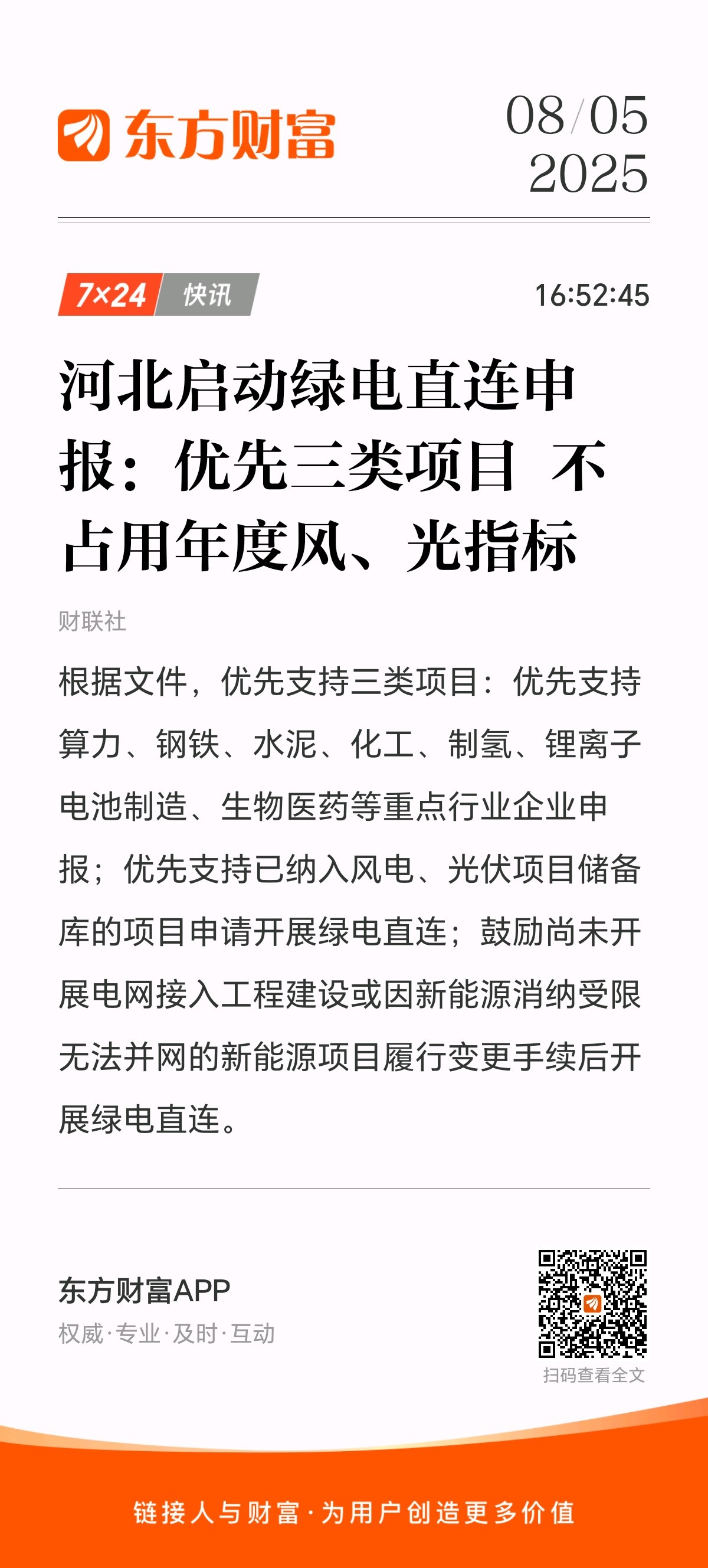 东方财富

08/05
2025

7×24 快讯

16:52:45

河北启动绿电直连申报：优先三类项目 不占用年度风、光指标

财联社

根据文件，优先支持三类项目：优先支持算力、钢铁、水泥、化工、制氢、锂离子电池制造、生物医药等重点行业企业申报；优先支持已纳入风电、光伏项目储备库的项目申请开展绿电直连；鼓励尚未开展电网接入工程建设或因新能源消纳受限无法并网的新能源项目履行变更手续后开展绿电直连。

东方财富APP
权威·专业·及时·互动

扫码查看全文

链接人与财富·为用户创造更多价值